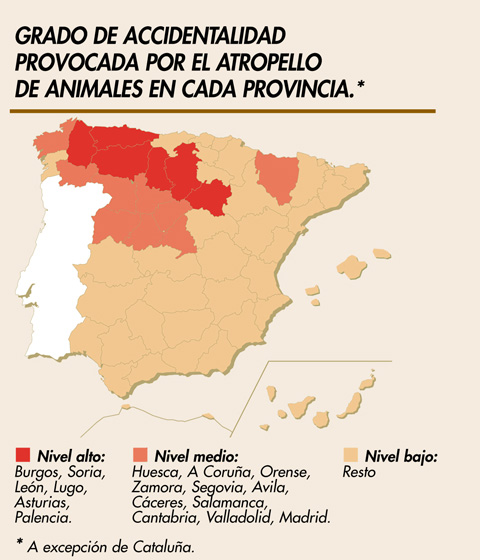 GRADO DE ACCIDENTALIDAD PROVOCADA POR EL ATROPELLO DE ANIMALES EN CADA PROVINCIA.*

Nivel alto:
Burgos, Soria, León, Lugo, Asturias, Palencia.

Nivel medio:
Huesca, A Coruña, Orense, Zamora, Segovia, Avila, Cáceres, Salamanca, Cantabria, Valladolid, Madrid.

Nivel bajo:
Resto

* A excepción de Cataluña.